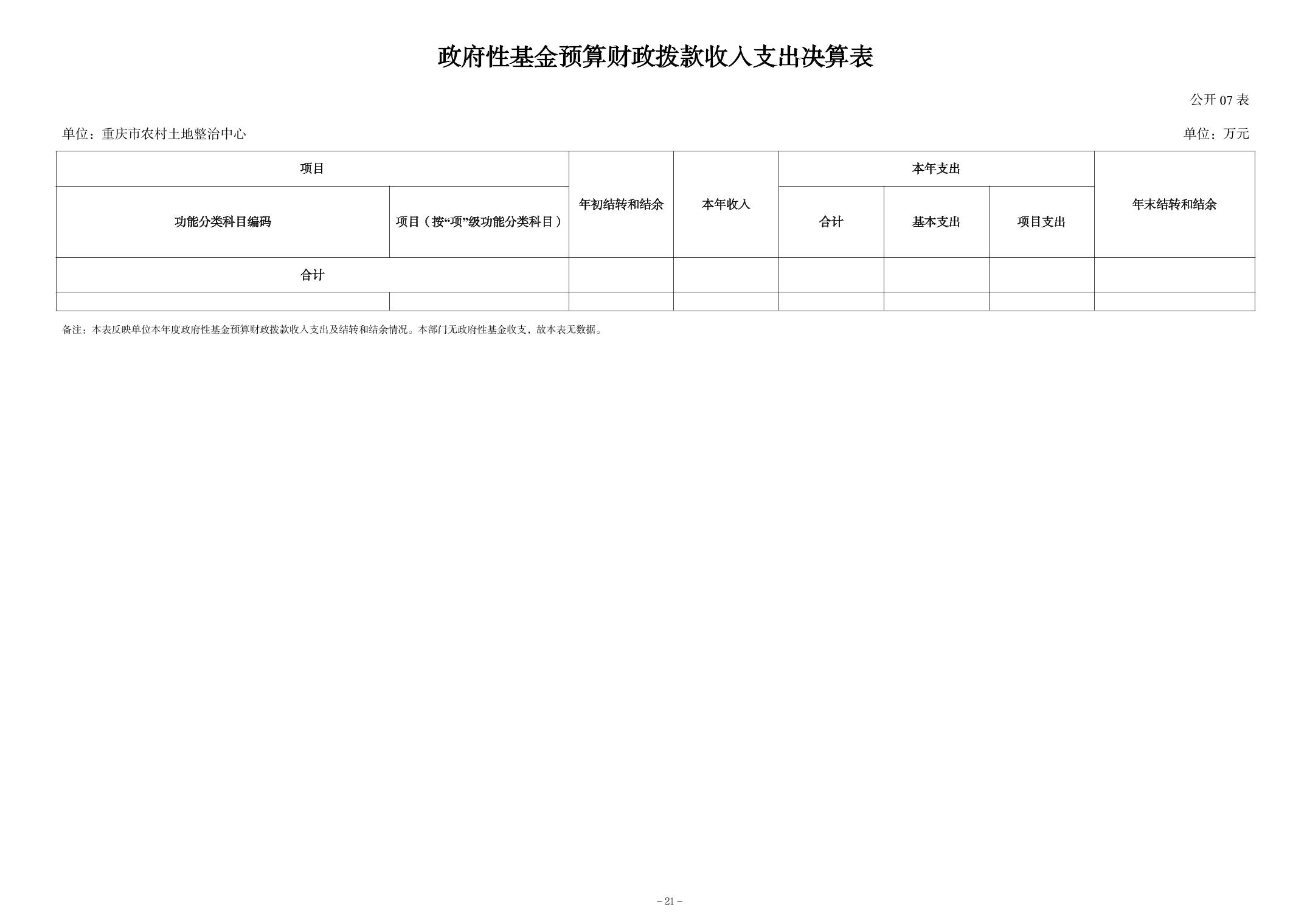 政府性基金预算财政拨款收入支出决算表

公开 07 表

单位：重庆市农村土地整治中心

单位：万元

| 项目 | | 年初结转和结余 | 本年收入 | 本年支出 | | | 年末结转和结余 |
|---|---|---|---|---|---|---|---|
| 功能分类科目编码 | 项目（按“项”级功能分类科目） | | | 合计 | 基本支出 | 项目支出 | |
| 合计 | | | | | | | |
| | | | | | | | |

备注：本表反映单位本年度政府性基金预算财政拨款收入支出及结转和结余情况。本部门无政府性基金收支，故本表无数据。

－21－